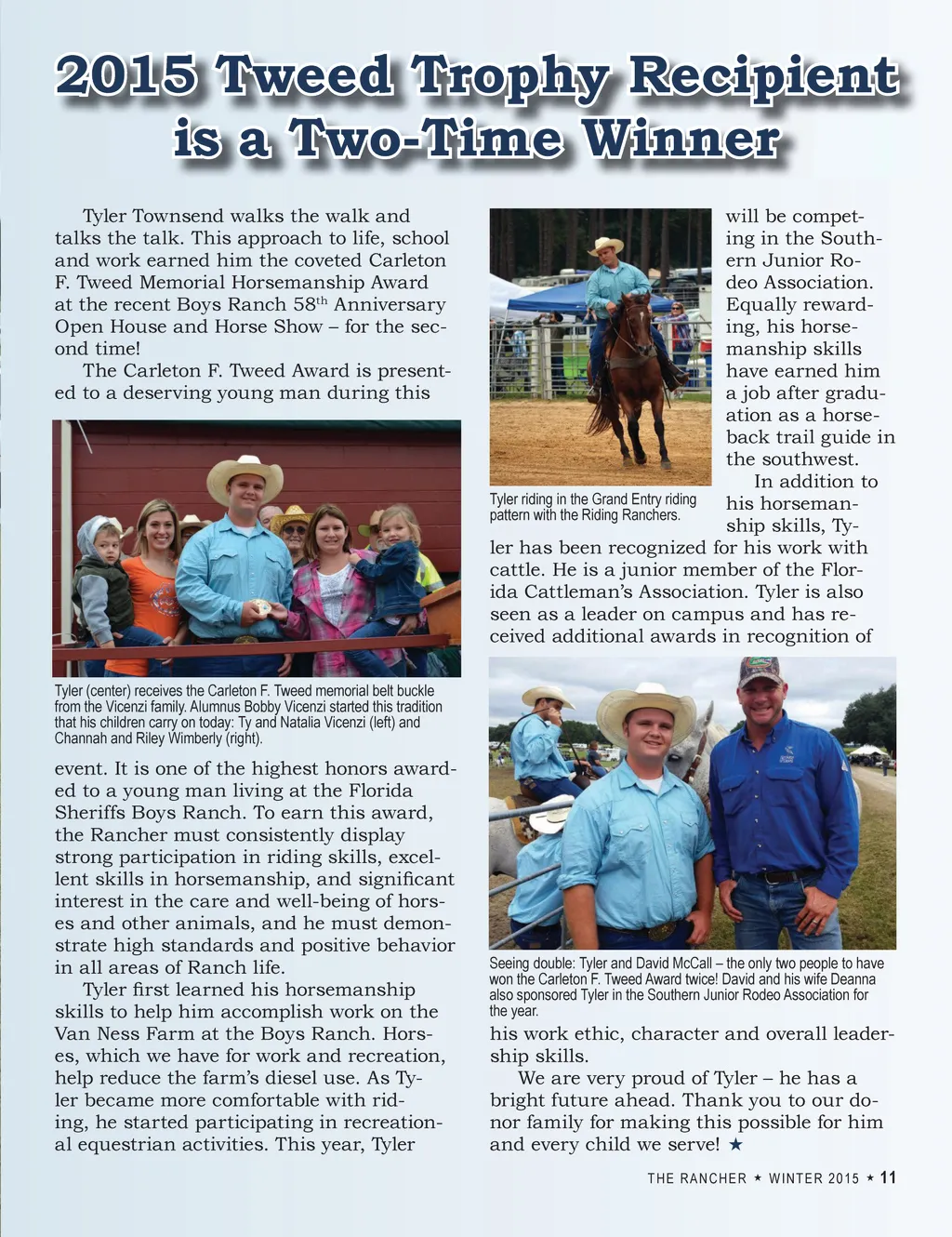 2015 Tweed Trophy Recipient is a Two-Time Winner

Tyler Townsend walks the walk and talks the talk. This approach to life, school and work earned him the coveted Carleton F. Tweed Memorial Horsemanship Award at the recent Boys Ranch 58$^{th}$ Anniversary Open House and Horse Show – for the second time!

The Carleton F. Tweed Award is presented to a deserving young man during this

Tyler (center) receives the Carleton F. Tweed memorial belt buckle from the Vicenzi family. Alumnus Bobby Vicenzi started this tradition that his children carry on today: Ty and Natalia Vicenzi (left) and Channah and Riley Wimberly (right).

event. It is one of the highest honors awarded to a young man living at the Florida Sheriffs Boys Ranch. To earn this award, the Rancher must consistently display strong participation in riding skills, excellent skills in horsemanship, and significant interest in the care and well-being of horses and other animals, and he must demonstrate high standards and positive behavior in all areas of Ranch life.

Tyler first learned his horsemanship skills to help him accomplish work on the Van Ness Farm at the Boys Ranch. Horses, which we have for work and recreation, help reduce the farm's diesel use. As Tyler became more comfortable with riding, he started participating in recreational equestrian activities. This year, Tyler

Tyler riding in the Grand Entry riding pattern with the Riding Ranchers.

will be competing in the Southern Junior Rodeo Association. Equally rewarding, his horsemanship skills have earned him a job after graduation as a horseback trail guide in the southwest.

In addition to his horsemanship skills, Tyler has been recognized for his work with cattle. He is a junior member of the Florida Cattleman's Association. Tyler is also seen as a leader on campus and has received additional awards in recognition of

Seeing double: Tyler and David McCall – the only two people to have won the Carleton F. Tweed Award twice! David and his wife Deanna also sponsored Tyler in the Southern Junior Rodeo Association for the year.

his work ethic, character and overall leadership skills.

We are very proud of Tyler – he has a bright future ahead. Thank you to our donor family for making this possible for him and every child we serve! ★

THE RANCHER ★ WINTER 2015 ★ 11